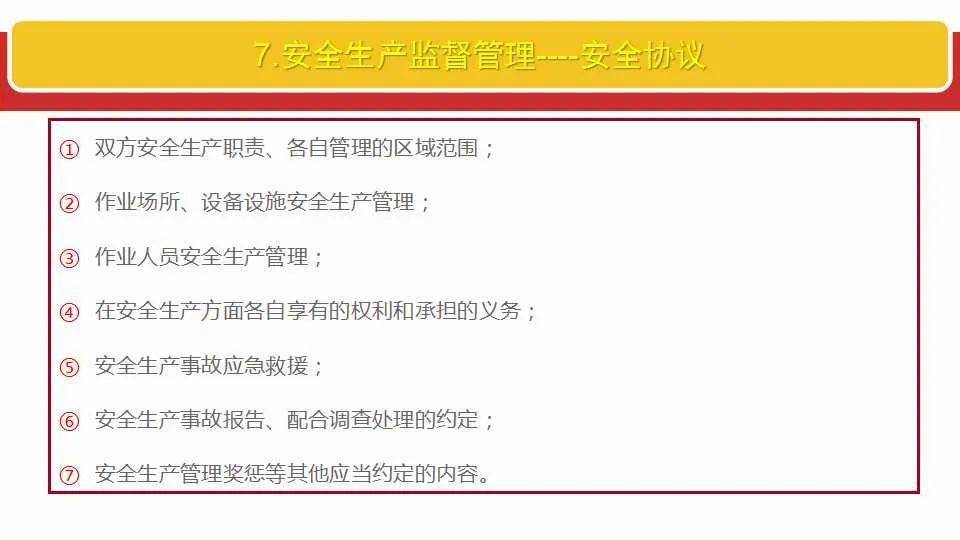 7.安全生产监督管理----安全协议

① 双方安全生产职责、各自管理的区域范围；

② 作业场所、设备设施安全生产管理；

③ 作业人员安全生产管理；

④ 在安全生产方面各自享有的权利和承担的义务；

⑤ 安全生产事故应急救援；

⑥ 安全生产事故报告、配合调查处理的约定；

⑦ 安全生产管理奖惩等其他应当约定的内容。